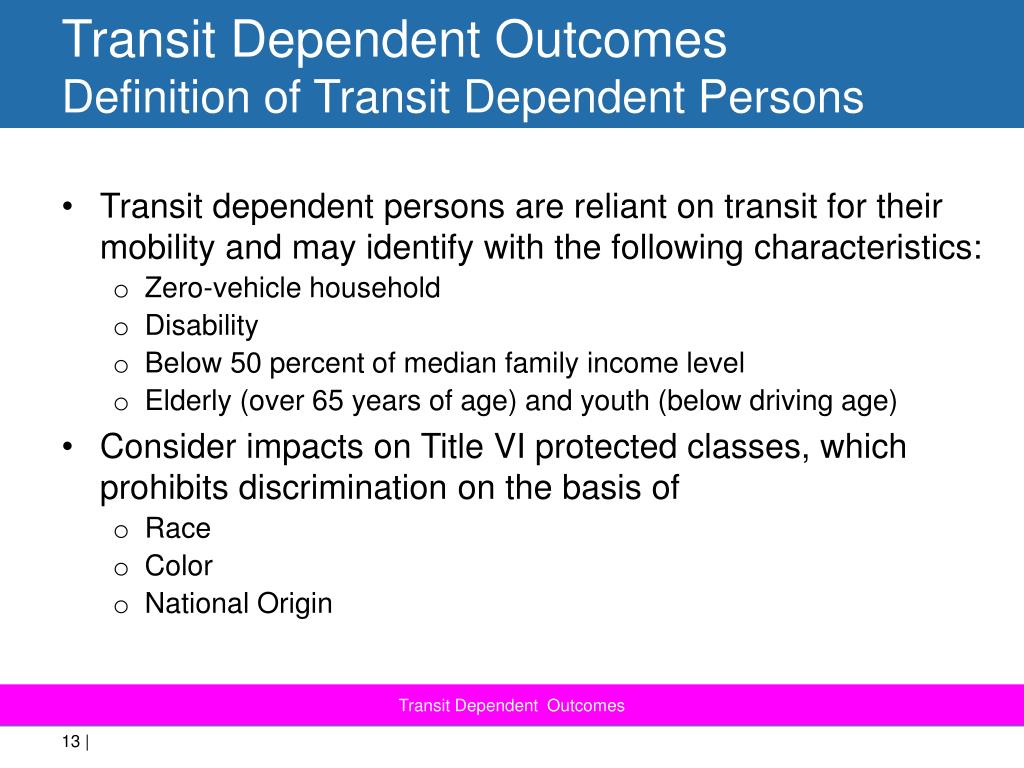 Transit Dependent Outcomes
Definition of Transit Dependent Persons

• Transit dependent persons are reliant on transit for their mobility and may identify with the following characteristics:
o Zero-vehicle household
o Disability
o Below 50 percent of median family income level
o Elderly (over 65 years of age) and youth (below driving age)
• Consider impacts on Title VI protected classes, which prohibits discrimination on the basis of
o Race
o Color
o National Origin

Transit Dependent  Outcomes

13 |